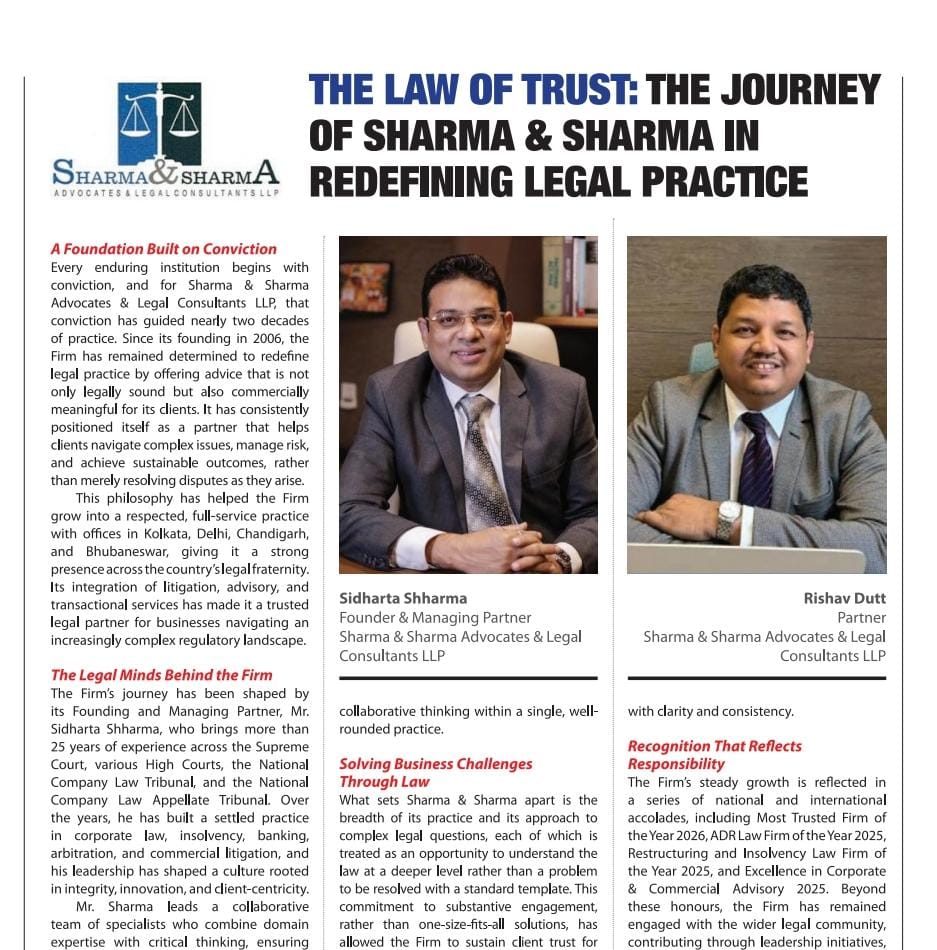 SHARMA & SHARMA
ADVOCATES & LEGAL CONSULTANTS LLP

THE LAW OF TRUST: THE JOURNEY OF SHARMA & SHARMA IN REDEFINING LEGAL PRACTICE

A Foundation Built on Conviction
Every enduring institution begins with conviction, and for Sharma & Sharma Advocates & Legal Consultants LLP, that conviction has guided nearly two decades of practice. Since its founding in 2006, the Firm has remained determined to redefine legal practice by offering advice that is not only legally sound but also commercially meaningful for its clients. It has consistently positioned itself as a partner that helps clients navigate complex issues, manage risk, and achieve sustainable outcomes, rather than merely resolving disputes as they arise.

This philosophy has helped the Firm grow into a respected, full-service practice with offices in Kolkata, Delhi, Chandigarh, and Bhubaneswar, giving it a strong presence across the country's legal fraternity. Its integration of litigation, advisory, and transactional services has made it a trusted legal partner for businesses navigating an increasingly complex regulatory landscape.

The Legal Minds Behind the Firm
The Firm's journey has been shaped by its Founding and Managing Partner, Mr. Sidharta Shharma, who brings more than 25 years of experience across the Supreme Court, various High Courts, the National Company Law Tribunal, and the National Company Law Appellate Tribunal. Over the years, he has built a settled practice in corporate law, insolvency, banking, arbitration, and commercial litigation, and his leadership has shaped a culture rooted in integrity, innovation, and client-centricity.

Mr. Sharma leads a collaborative team of specialists who combine domain expertise with critical thinking, ensuring

Sidharta Shharma
Founder & Managing Partner
Sharma & Sharma Advocates & Legal Consultants LLP

collaborative thinking within a single, well-rounded practice.

Solving Business Challenges Through Law
What sets Sharma & Sharma apart is the breadth of its practice and its approach to complex legal questions, each of which is treated as an opportunity to understand the law at a deeper level rather than a problem to be resolved with a standard template. This commitment to substantive engagement, rather than one-size-fits-all solutions, has allowed the Firm to sustain client trust for

Rishav Dutt
Partner
Sharma & Sharma Advocates & Legal Consultants LLP

with clarity and consistency.

Recognition That Reflects Responsibility
The Firm's steady growth is reflected in a series of national and international accolades, including Most Trusted Firm of the Year 2026, ADR Law Firm of the Year 2025, Restructuring and Insolvency Law Firm of the Year 2025, and Excellence in Corporate & Commercial Advisory 2025. Beyond these honours, the Firm has remained engaged with the wider legal community, contributing through leadership initiatives,